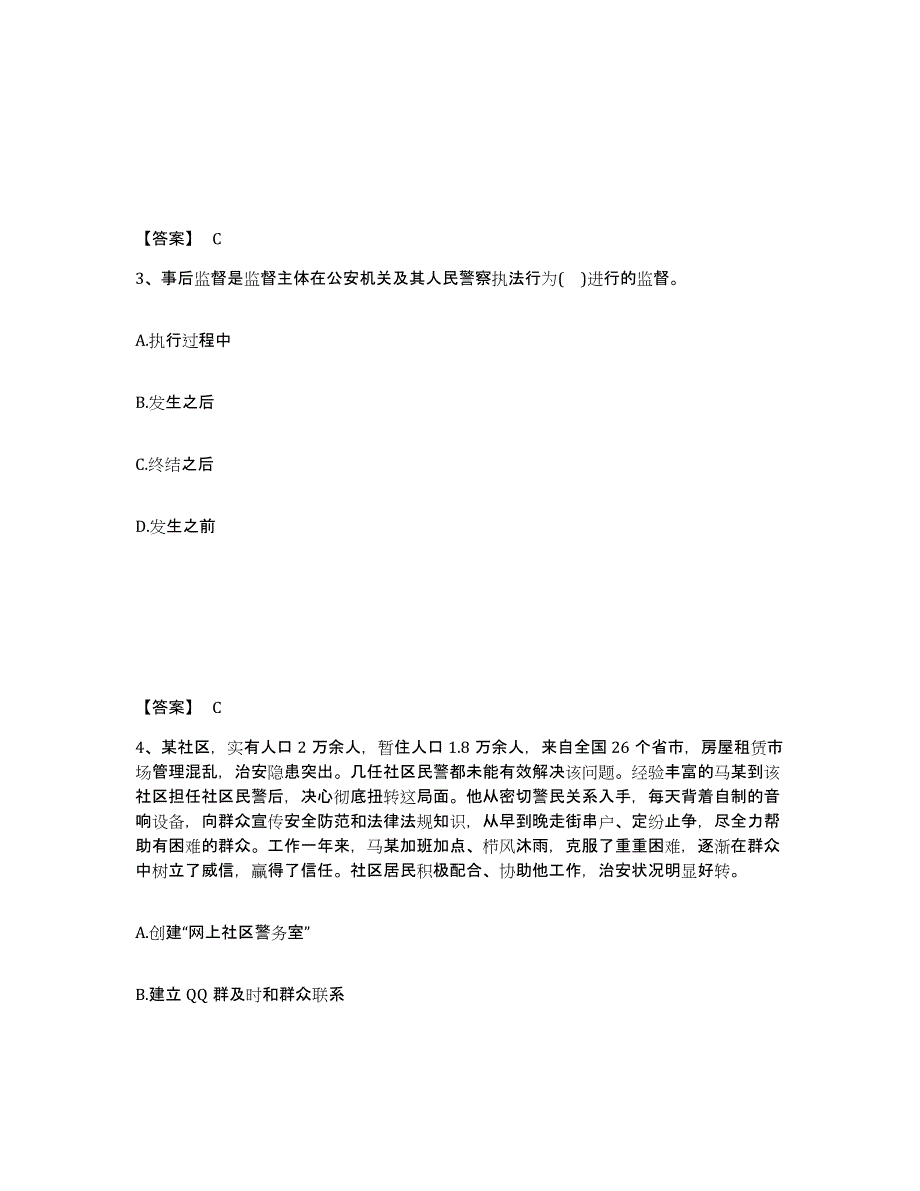 【答案】 C

3、事后监督是监督主体在公安机关及其人民警察执法行为( )进行的监督。

A.执行过程中

B.发生之后

C.终结之后

D.发生之前

【答案】 C

4、某社区，实有人口 2 万余人，暂住人口 1.8 万余人，来自全国 26 个省市，房屋租赁市场管理混乱，治安隐患突出。几任社区民警都未能有效解决该问题。经验丰富的马某到该社区担任社区民警后，决心彻底扭转这局面。他从密切警民关系入手，每天背着自制的音响设备，向群众宣传安全防范和法律法规知识，从早到晚走街串户、定纷止争，尽全力帮助有困难的群众。工作一年来，马某加班加点、栉风沐雨，克服了重重困难，逐渐在群众中树立了威信，赢得了信任。社区居民积极配合、协助他工作，治安状况明显好转。

A.创建“网上社区警务室”

B.建立 QQ 群及时和群众联系